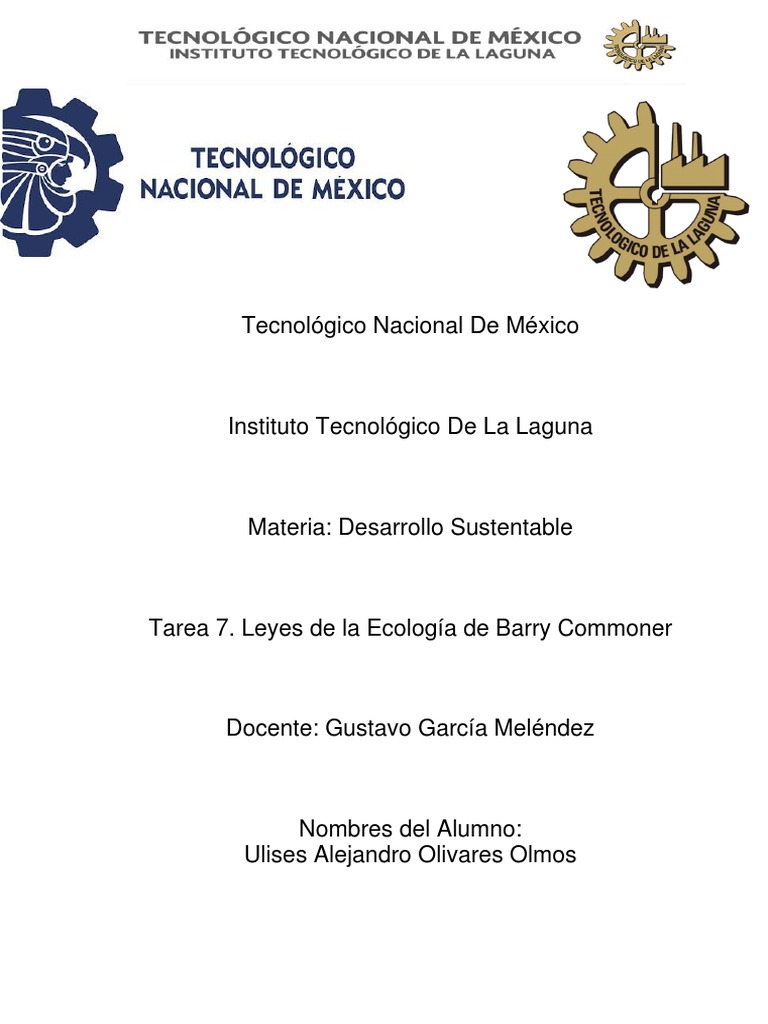 TECNOLÓGICO NACIONAL DE MÉXICO
INSTITUTO TECNOLÓGICO DE LA LAGUNA

TECNOLÓGICO
NACIONAL DE MÉXICO

TECNOLOGICO DE LA LAGUNA

Tecnológico Nacional De México

Instituto Tecnológico De La Laguna

Materia: Desarrollo Sustentable

Tarea 7. Leyes de la Ecología de Barry Commoner

Docente: Gustavo García Meléndez

Nombres del Alumno:
Ulises Alejandro Olivares Olmos